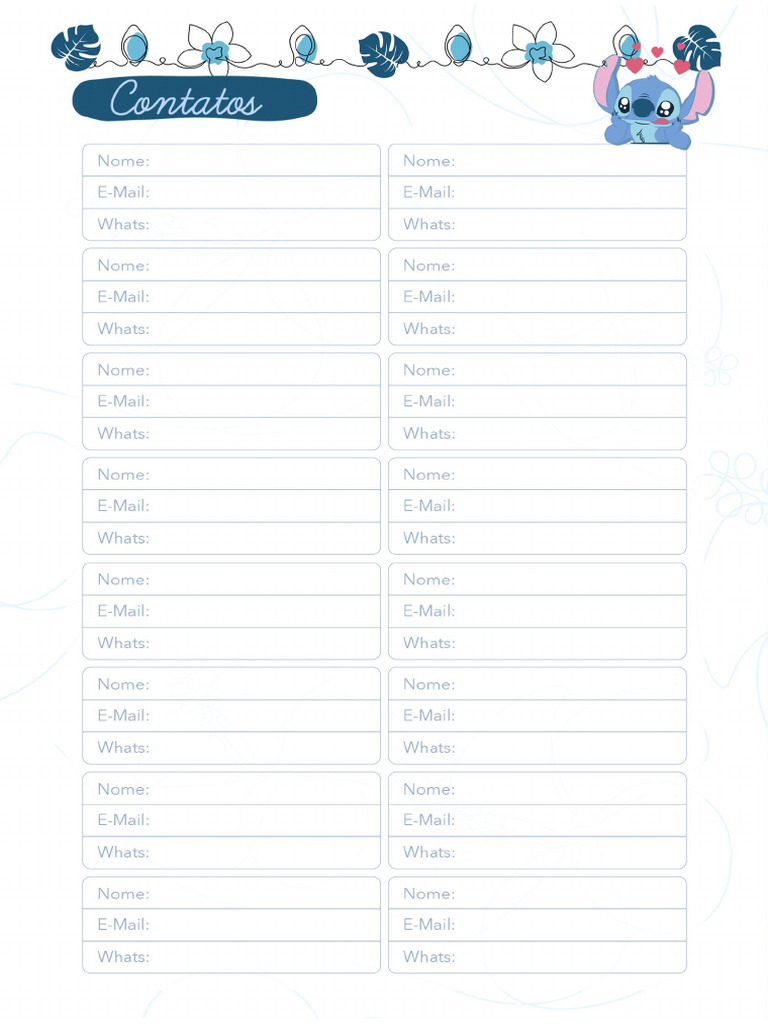 Contatos

Nome:
E-Mail:
Whats:

Nome:
E-Mail:
Whats:

Nome:
E-Mail:
Whats:

Nome:
E-Mail:
Whats:

Nome:
E-Mail:
Whats:

Nome:
E-Mail:
Whats:

Nome:
E-Mail:
Whats:

Nome:
E-Mail:
Whats:

Nome:
E-Mail:
Whats:

Nome:
E-Mail:
Whats:

Nome:
E-Mail:
Whats:

Nome:
E-Mail:
Whats:

Nome:
E-Mail:
Whats:

Nome:
E-Mail:
Whats:

Nome:
E-Mail:
Whats:

Nome:
E-Mail:
Whats: